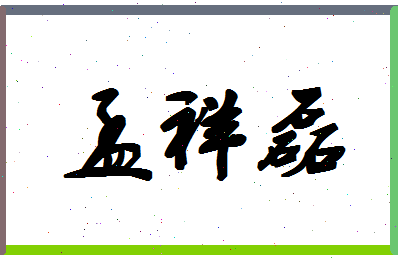 孟祥磊